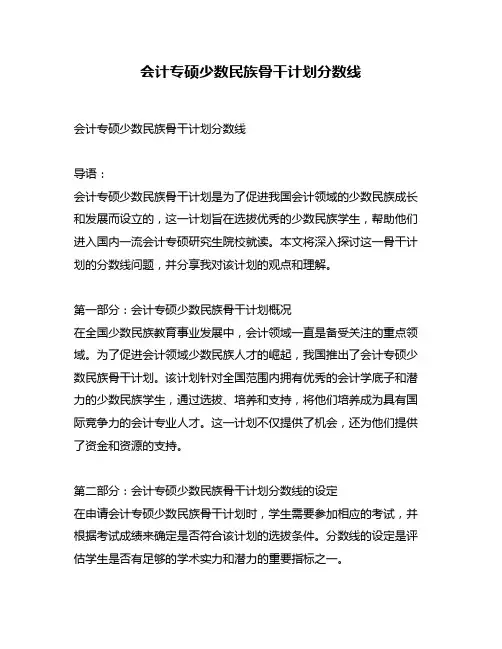 会计专硕少数民族骨干计划分数线

会计专硕少数民族骨干计划分数线

导语：
会计专硕少数民族骨干计划是为了促进我国会计领域的少数民族成长和发展而设立的，这一计划旨在选拔优秀的少数民族学生，帮助他们进入国内一流会计专硕研究生院校就读。本文将深入探讨这一骨干计划的分数线问题，并分享我对该计划的观点和理解。

第一部分：会计专硕少数民族骨干计划概况
在全国少数民族教育事业发展中，会计领域一直是备受关注的重点领域。为了促进会计领域少数民族人才的崛起，我国推出了会计专硕少数民族骨干计划。该计划针对全国范围内拥有优秀的会计学底子和潜力的少数民族学生，通过选拔、培养和支持，将他们培养成为具有国际竞争力的会计专业人才。这一计划不仅提供了机会，还为他们提供了资金和资源的支持。

第二部分：会计专硕少数民族骨干计划分数线的设定
在申请会计专硕少数民族骨干计划时，学生需要参加相应的考试，并根据考试成绩来确定是否符合该计划的选拔条件。分数线的设定是评估学生是否有足够的学术实力和潜力的重要指标之一。